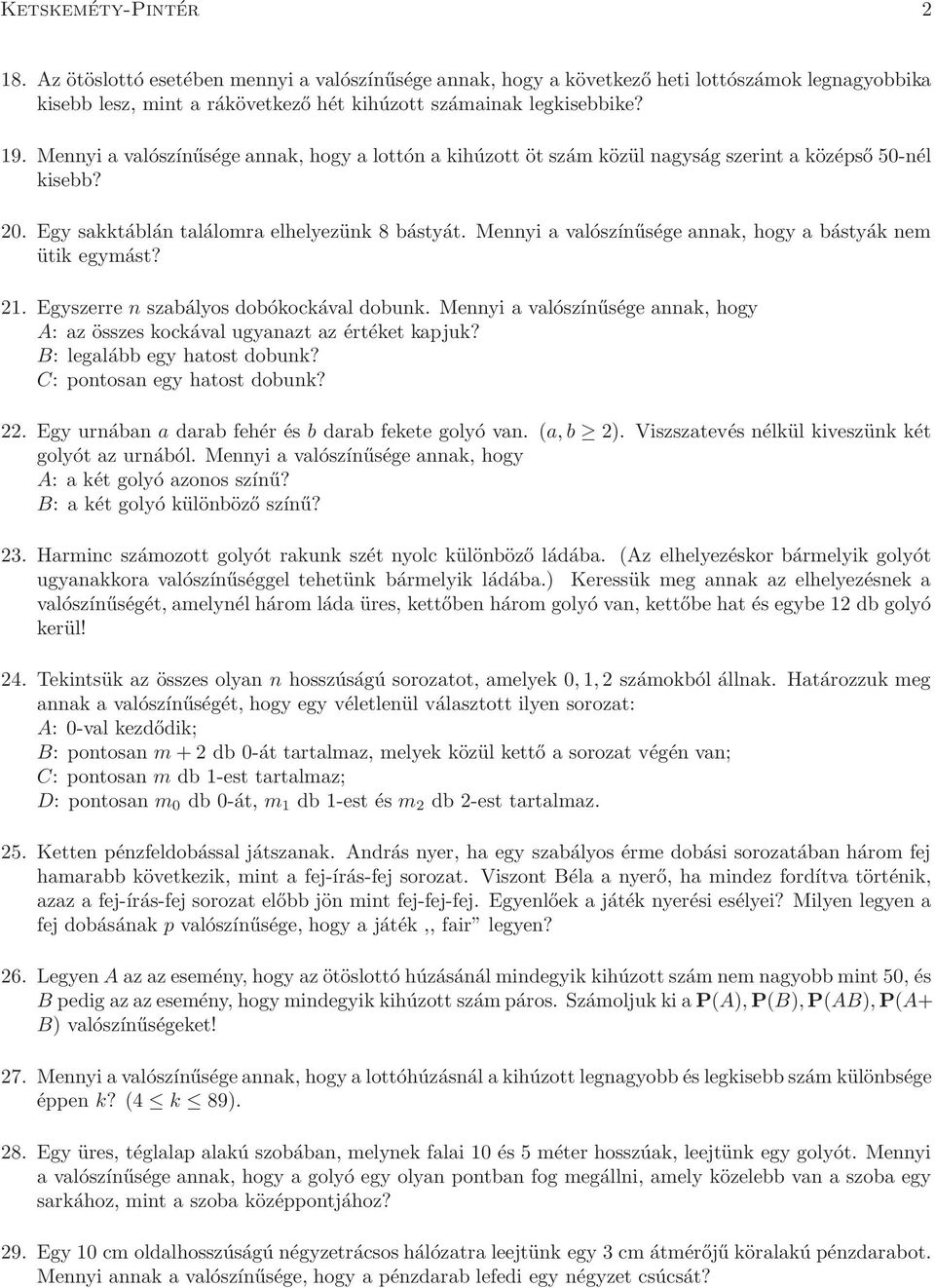 Ketskeméty-Pintér 2

18. Az ötöslottó esetében mennyi a valószínűsége annak, hogy a következő heti lottószámok legnagyobbika kisebb lesz, mint a rákövetkező hét kihúzott számainak legkisebbike?

19. Mennyi a valószínűsége annak, hogy a lottón a kihúzott öt szám közül nagyság szerint a középső 50-nél kisebb?

20. Egy sakktáblán találomra elhelyezünk 8 bástyát. Mennyi a valószínűsége annak, hogy a bástyák nem ütik egymást?

21. Egyszerre $n$ szabályos dobókockával dobunk. Mennyi a valószínűsége annak, hogy
$A$: az összes kockával ugyanazt az értéket kapjuk?
$B$: legalább egy hatost dobunk?
$C$: pontosan egy hatost dobunk?

22. Egy urnában $a$ darab fehér és $b$ darab fekete golyó van. $(a, b \geq 2)$. Viszszatevés nélkül kiveszünk két golyót az urnából. Mennyi a valószínűsége annak, hogy
$A$: a két golyó azonos színű?
$B$: a két golyó különböző színű?

23. Harminc számozott golyót rakunk szét nyolc különböző ládába. (Az elhelyezéskor bármelyik golyót ugyanakkora valószínűséggel tehetünk bármelyik ládába.) Keressük meg annak az elhelyezésnek a valószínűségét, amelynél három láda üres, kettőben három golyó van, kettőbe hat és egybe 12 db golyó kerül!

24. Tekintsük az összes olyan $n$ hosszúságú sorozatot, amelyek $0, 1, 2$ számokból állnak. Határozzuk meg annak a valószínűségét, hogy egy véletlenül választott ilyen sorozat:
$A$: 0-val kezdődik;
$B$: pontosan $m + 2$ db 0-át tartalmaz, melyek közül kettő a sorozat végén van;
$C$: pontosan $m$ db 1-est tartalmaz;
$D$: pontosan $m_0$ db 0-át, $m_1$ db 1-est és $m_2$ db 2-est tartalmaz.

25. Ketten pénzfeldobással játszanak. András nyer, ha egy szabályos érme dobási sorozatában három fej hamarabb következik, mint a fej-írás-fej sorozat. Viszont Béla a nyerő, ha mindez fordítva történik, azaz a fej-írás-fej sorozat előbb jön mint fej-fej-fej. Egyenlőek a játék nyerési esélyei? Milyen legyen a fej dobásának $p$ valószínűsége, hogy a játék ,, fair” legyen?

26. Legyen $A$ az az esemény, hogy az ötöslottó húzásánál mindegyik kihúzott szám nem nagyobb mint 50, és $B$ pedig az az esemény, hogy mindegyik kihúzott szám páros. Számoljuk ki a $\mathbf{P}(A), \mathbf{P}(B), \mathbf{P}(AB), \mathbf{P}(A + B)$ valószínűségeket!

27. Mennyi a valószínűsége annak, hogy a lottóhúzásnál a kihúzott legnagyobb és legkisebb szám különbsége éppen $k$? $(4 \leq k \leq 89)$.

28. Egy üres, téglalap alakú szobában, melynek falai 10 és 5 méter hosszúak, leejtünk egy golyót. Mennyi a valószínűsége annak, hogy a golyó egy olyan pontban fog megállni, amely közelebb van a szoba egy sarkához, mint a szoba középpontjához?

29. Egy 10 cm oldalhosszúságú négyzetrácsos hálózatra leejtünk egy 3 cm átmérőjű köralakú pénzdarabot. Mennyi annak a valószínűsége, hogy a pénzdarab lefedi egy négyzet csúcsát?